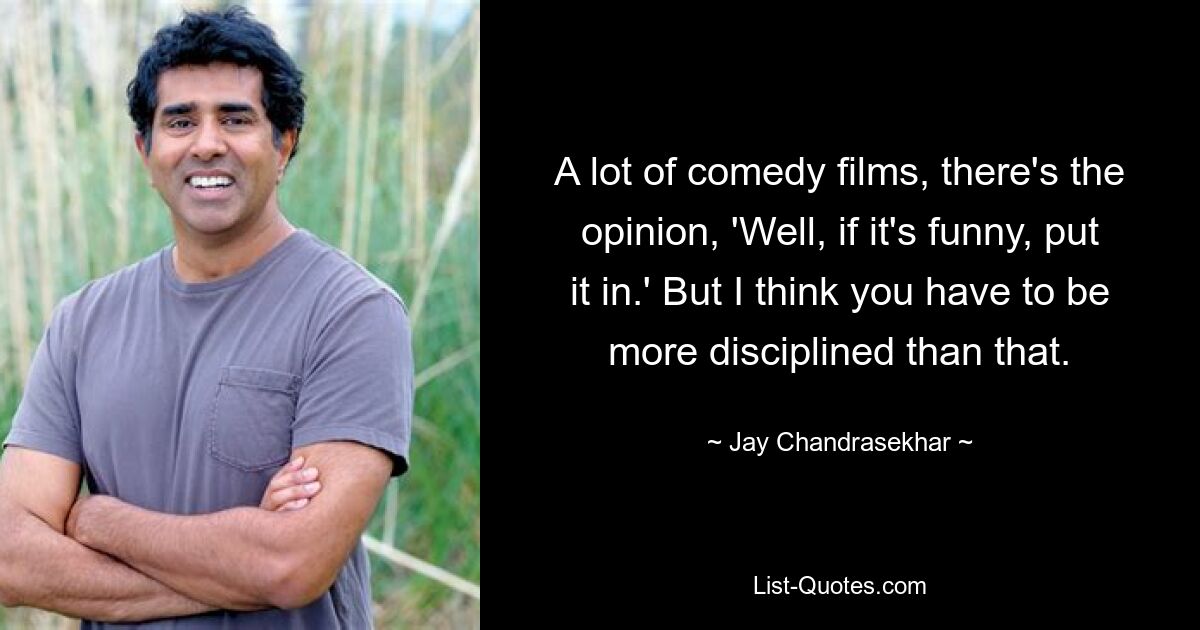 A lot of comedy films, there's the opinion, 'Well, if it's funny, put it in.' But I think you have to be more disciplined than that.

~ Jay Chandrasekhar ~

List-Quotes.com